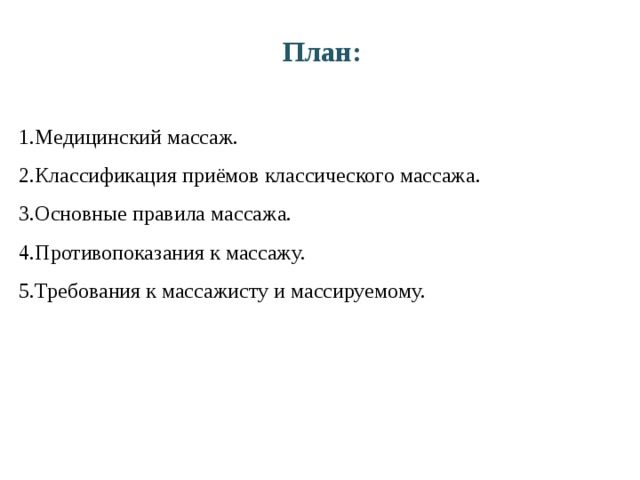 План:

1.Медицинский массаж.

2.Классификация приёмов классического массажа.

3.Основные правила массажа.

4.Противопоказания к массажу.

5.Требования к массажисту и массируемому.